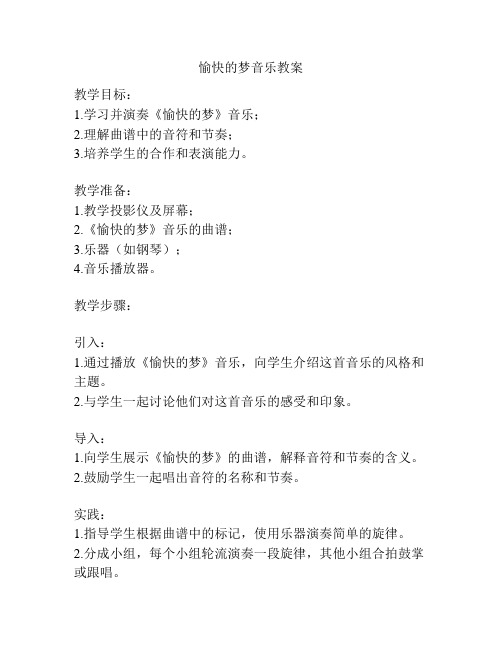 愉快的梦音乐教案

教学目标：
1.学习并演奏《愉快的梦》音乐；
2.理解曲谱中的音符和节奏；
3.培养学生的合作和表演能力。

教学准备：
1.教学投影仪及屏幕；
2.《愉快的梦》音乐的曲谱；
3.乐器（如钢琴）；
4.音乐播放器。

教学步骤：

引入：
1.通过播放《愉快的梦》音乐，向学生介绍这首音乐的风格和主题。
2.与学生一起讨论他们对这首音乐的感受和印象。

导入：
1.向学生展示《愉快的梦》的曲谱，解释音符和节奏的含义。
2.鼓励学生一起唱出音符的名称和节奏。

实践：
1.指导学生根据曲谱中的标记，使用乐器演奏简单的旋律。
2.分成小组，每个小组轮流演奏一段旋律，其他小组合拍鼓掌或跟唱。